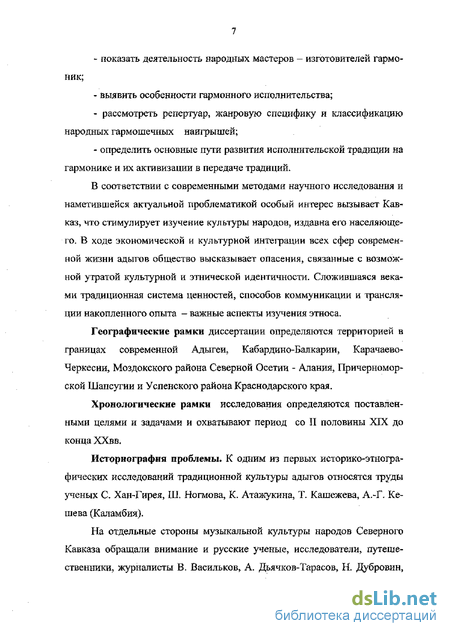 7

- показать деятельность народных мастеров – изготовителей гармоник;

- выявить особенности гармонного исполнительства;

- рассмотреть репертуар, жанровую специфику и классификацию народных гармошечных наигрышей;

- определить основные пути развития исполнительской традиции на гармонике и их активизации в передаче традиций.

В соответствии с современными методами научного исследования и наметившейся актуальной проблематикой особый интерес вызывает Кавказ, что стимулирует изучение культуры народов, издавна его населяющего. В ходе экономической и культурной интеграции всех сфер современной жизни адыгов общество высказывает опасения, связанные с возможной утратой культурной и этнической идентичности. Сложившаяся веками традиционная система ценностей, способов коммуникации и трансляции накопленного опыта – важные аспекты изучения этноса.

Географические рамки диссертации определяются территорией в границах современной Адыгеи, Кабардино-Балкарии, Карачаево-Черкесии, Моздокского района Северной Осетии - Алания, Причерноморской Шапсугии и Успенского района Краснодарского края.

Хронологические рамки исследования определяются поставленными целями и задачами и охватывают период со II половины XIX до конца XXвв.

Историография проблемы. К одним из первых историко-этнографических исследований традиционной культуры адыгов относятся труды ученых С. Хан-Гирея, Ш. Ногмова, К. Атажукина, Т. Кашежева, А.-Г. Кешева (Каламбия).

На отдельные стороны музыкальной культуры народов Северного Кавказа обращали внимание и русские ученые, исследователи, путешественники, журналисты В. Васильков, А. Дьячков-Тарасов, Н. Дубровин,

dsLib.net
библиотека диссертаций